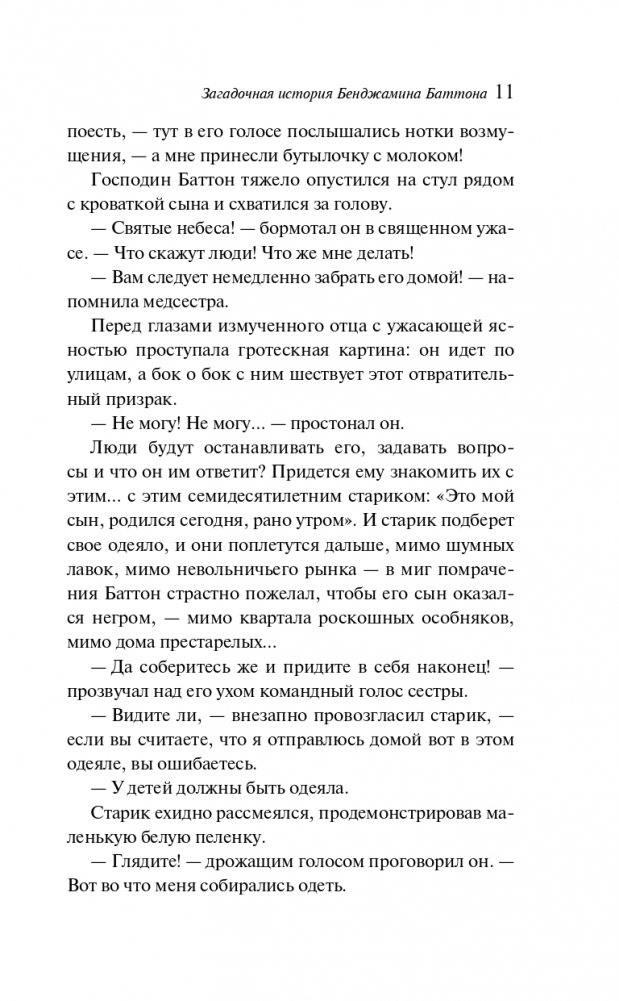 Загадочная история Бенджамина Баттона 11

поесть, — тут в его голосе послышались нотки возмущения, — а мне принесли бутылочку с молоком!

Господин Баттон тяжело опустился на стул рядом с кроваткой сына и схватился за голову.

— Святые небеса! — бормотал он в священном ужасе. — Что скажут люди! Что же мне делать!

— Вам следует немедленно забрать его домой! — напомнила медсестра.

Перед глазами измученного отца с ужасающей ясностью проступала гротескная картина: он идет по улицам, а бок о бок с ним шествует этот отвратительный призрак.

— Не могу! Не могу... — простонал он.

Люди будут останавливать его, задавать вопросы и что он им ответит? Придется ему знакомить их с этим... с этим семидесятилетним стариком: «Это мой сын, родился сегодня, рано утром». И старик подберет свое одеяло, и они поплетутся дальше, мимо шумных лавок, мимо невольничьего рынка — в миг помрачения Баттон страстно пожелал, чтобы его сын оказался негром, — мимо квартала роскошных особняков, мимо дома престарелых...

— Да соберитесь же и придите в себя наконец! — прозвучал над его ухом командный голос сестры.

— Видите ли, — внезапно провозгласил старик, — если вы считаете, что я отправлюсь домой вот в этом одеяле, вы ошибаетесь.

— У детей должны быть одеяла.

Старик ехидно рассмеялся, продемонстрировав маленькую белую пеленку.

— Глядите! — дрожащим голосом проговорил он. — Вот во что меня собирались одеть.